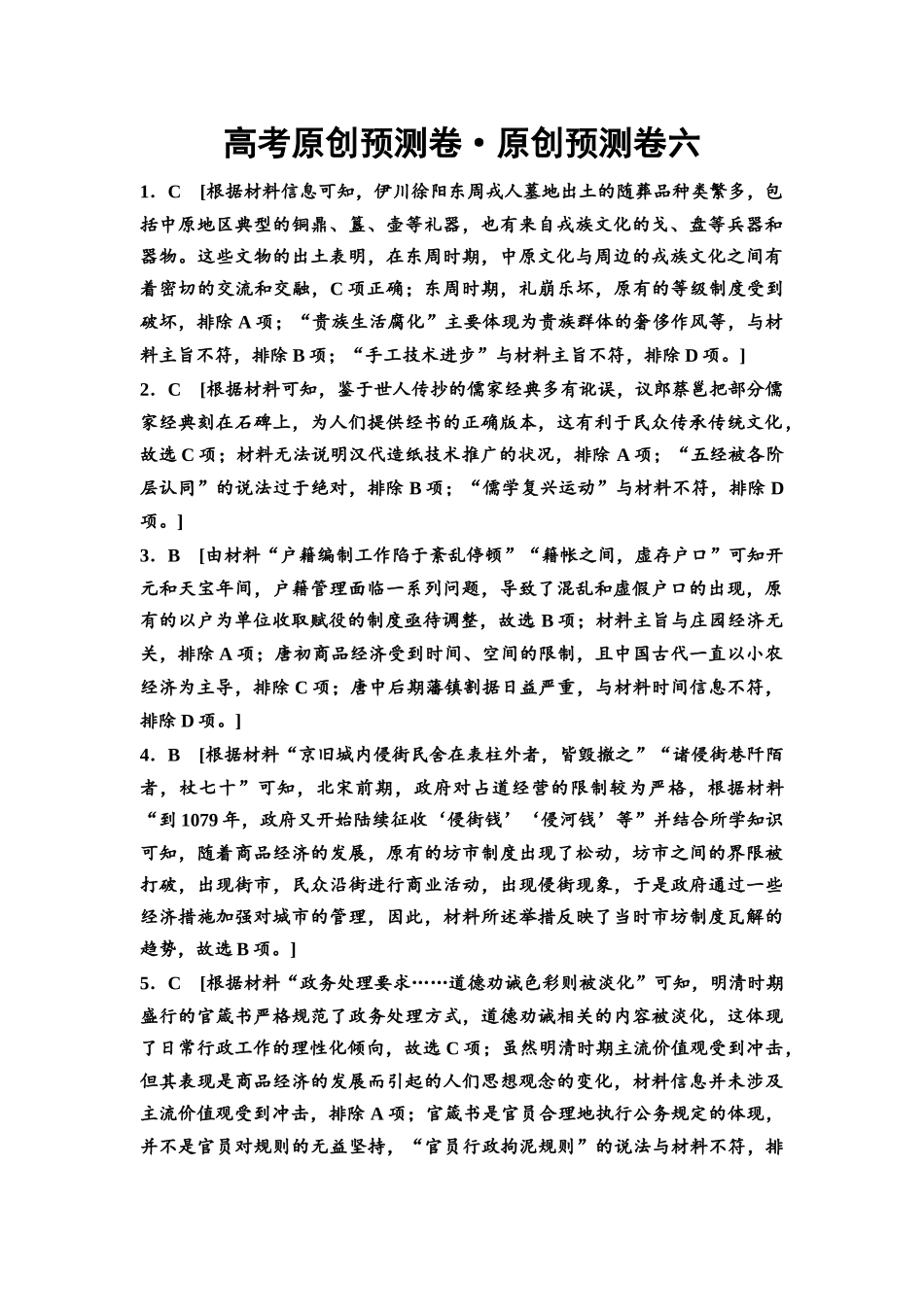 高考原创预测卷·原创预测卷六

1．C　[根据材料信息可知，伊川徐阳东周戎人墓地出土的随葬品种类繁多，包括中原地区典型的铜鼎、簋、壶等礼器，也有来自戎族文化的戈、盘等兵器和器物。这些文物的出土表明，在东周时期，中原文化与周边的戎族文化之间有着密切的交流和交融，C项正确；东周时期，礼崩乐坏，原有的等级制度受到破坏，排除A项；“贵族生活腐化”主要体现为贵族群体的奢侈作风等，与材料主旨不符，排除B项；“手工技术进步”与材料主旨不符，排除D项。]

2．C　[根据材料可知，鉴于世人传抄的儒家经典多有讹误，议郎蔡邕把部分儒家经典刻在石碑上，为人们提供经书的正确版本，这有利于民众传承传统文化，故选C项；材料无法说明汉代造纸技术推广的状况，排除A项；“五经被各阶层认同”的说法过于绝对，排除B项；“儒学复兴运动”与材料不符，排除D项。]

3．B　[由材料“户籍编制工作陷于紊乱停顿”“籍帐之间，虚存户口”可知开元和天宝年间，户籍管理面临一系列问题，导致了混乱和虚假户口的出现，原有的以户为单位收取赋役的制度亟待调整，故选B项；材料主旨与庄园经济无关，排除A项；唐初商品经济受到时间、空间的限制，且中国古代一直以小农经济为主导，排除C项；唐中后期藩镇割据日益严重，与材料时间信息不符，排除D项。]

4．B　[根据材料“京旧城内侵街民舍在表柱外者，皆毁撤之”“诸侵街巷阡陌者，杖七十”可知，北宋前期，政府对占道经营的限制较为严格，根据材料“到1079年，政府又开始陆续征收‘侵街钱’‘侵河钱’等”并结合所学知识可知，随着商品经济的发展，原有的坊市制度出现了松动，坊市之间的界限被打破，出现街市，民众沿街进行商业活动，出现侵街现象，于是政府通过一些经济措施加强对城市的管理，因此，材料所述举措反映了当时市坊制度瓦解的趋势，故选B项。]

5．C　[根据材料“政务处理要求……道德劝诫色彩则被淡化”可知，明清时期盛行的官箴书严格规范了政务处理方式，道德劝诫相关的内容被淡化，这体现了日常行政工作的理性化倾向，故选C项；虽然明清时期主流价值观受到冲击，但其表现是商品经济的发展而引起的人们思想观念的变化，材料信息并未涉及主流价值观受到冲击，排除A项；官箴书是官员合理地执行公务规定的体现，并不是官员对规则的无益坚持，“官员行政拘泥规则”的说法与材料不符，排